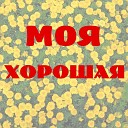 МОЯ
ХОРОШАЯ